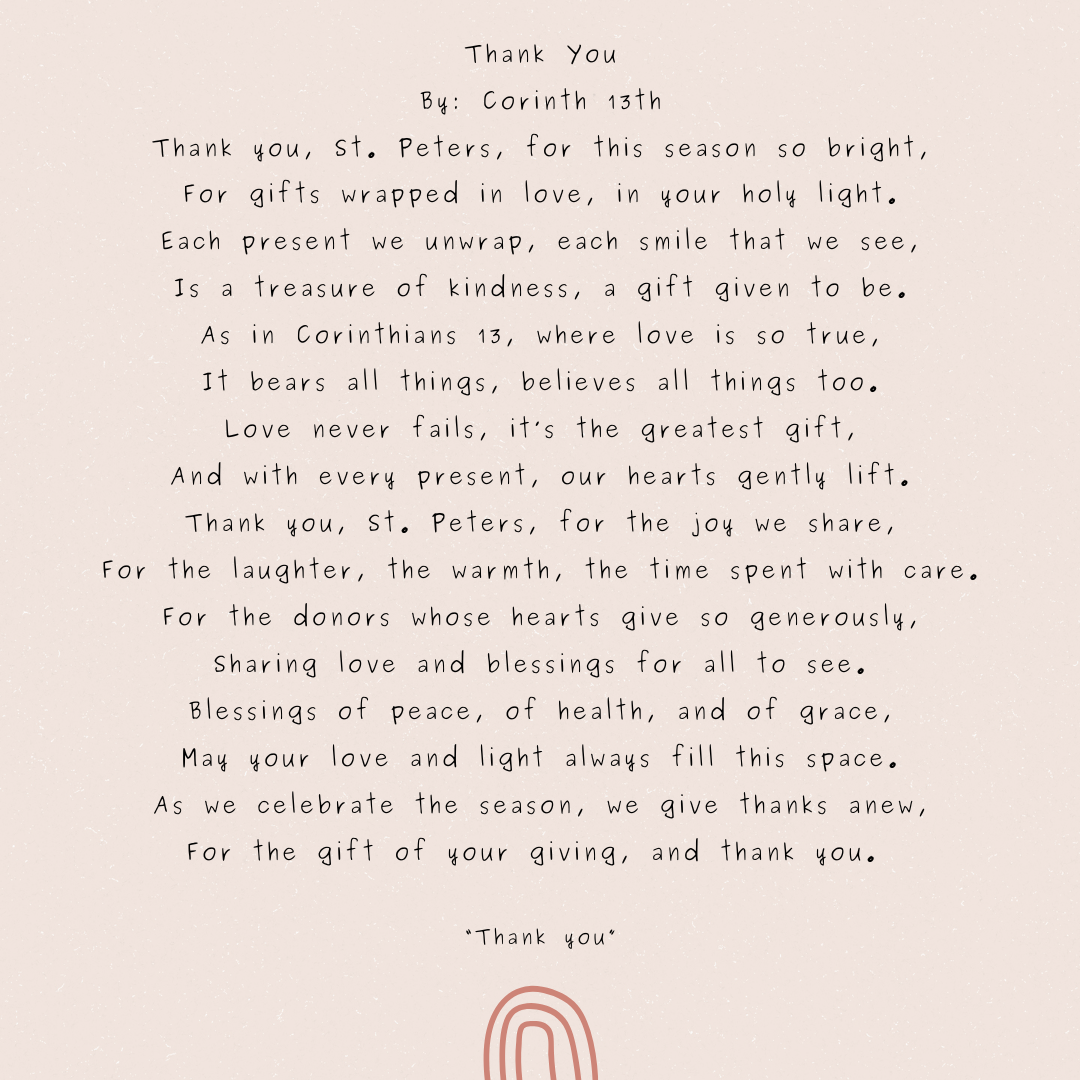 Thank You
By: Corinth 13th
Thank you, St. Peters, for this season so bright,
For gifts wrapped in love, in your holy light.
Each present we unwrap, each smile that we see,
Is a treasure of kindness, a gift given to be.
As in Corinthians 13, where love is so true,
It bears all things, believes all things too.
Love never fails, it's the greatest gift,
And with every present, our hearts gently lift.
Thank you, St. Peters, for the joy we share,
For the laughter, the warmth, the time spent with care.
For the donors whose hearts give so generously,
Sharing love and blessings for all to see.
Blessings of peace, of health, and of grace,
May your love and light always fill this space.
As we celebrate the season, we give thanks anew,
For the gift of your giving, and thank you.

"Thank you"